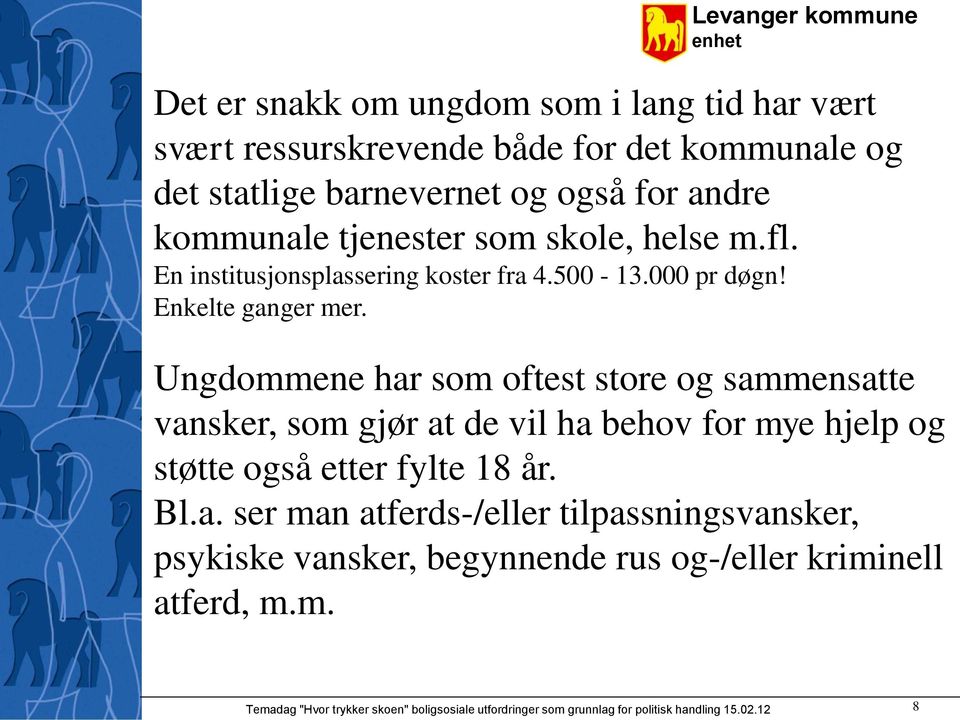 Levanger kommune
enhet

Det er snakk om ungdom som i lang tid har vært svært ressurskrevende både for det kommunale og det statlige barnevernet og også for andre kommunale tjenester som skole, helse m.fl.
En institusjonsplassering koster fra 4.500 - 13.000 pr døgn!
Enkelte ganger mer.

Ungdommene har som oftest store og sammensatte vansker, som gjør at de vil ha behov for mye hjelp og støtte også etter fylte 18 år.
Bl.a. ser man atferds-/eller tilpassningsvansker, psykiske vansker, begynnende rus og-/eller kriminell atferd, m.m.

Temadag "Hvor trykker skoen" boligsosiale utfordringer som grunnlag for politisk handling 15.02.12

8